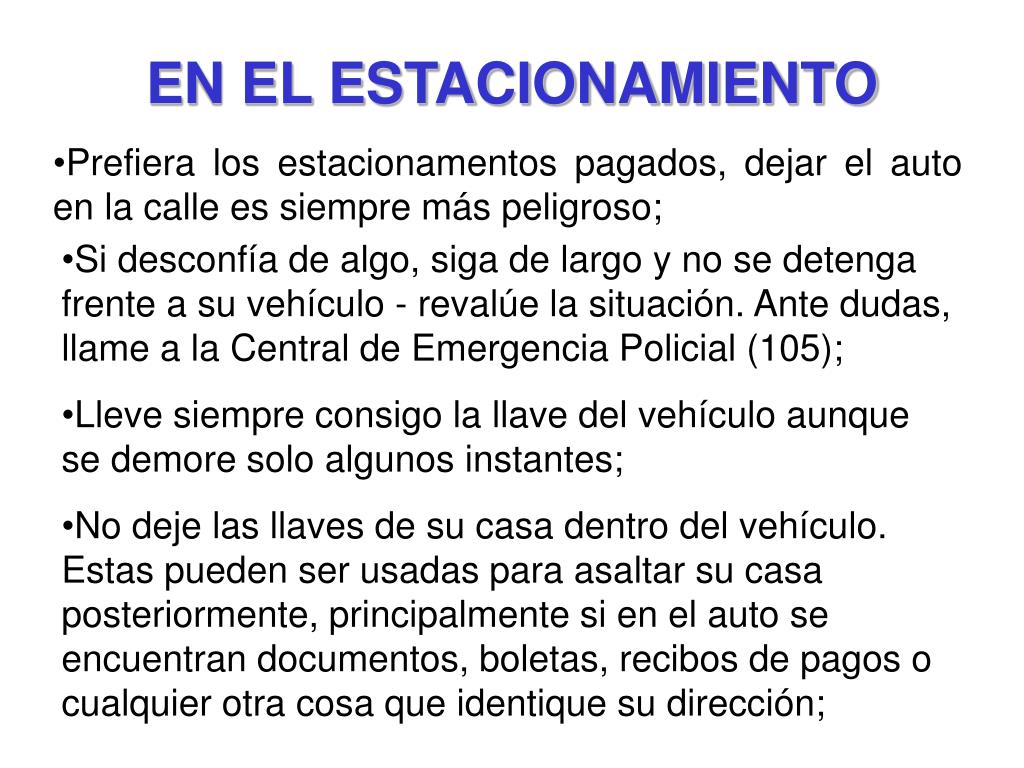 EN EL ESTACIONAMIENTO

•Prefiera los estacionamentos pagados, dejar el auto en la calle es siempre más peligroso;

•Si desconfía de algo, siga de largo y no se detenga frente a su vehículo - revalúe la situación. Ante dudas, llame a la Central de Emergencia Policial (105);

•Lleve siempre consigo la llave del vehículo aunque se demore solo algunos instantes;

•No deje las llaves de su casa dentro del vehículo. Estas pueden ser usadas para asaltar su casa posteriormente, principalmente si en el auto se encuentran documentos, boletas, recibos de pagos o cualquier otra cosa que identique su dirección;